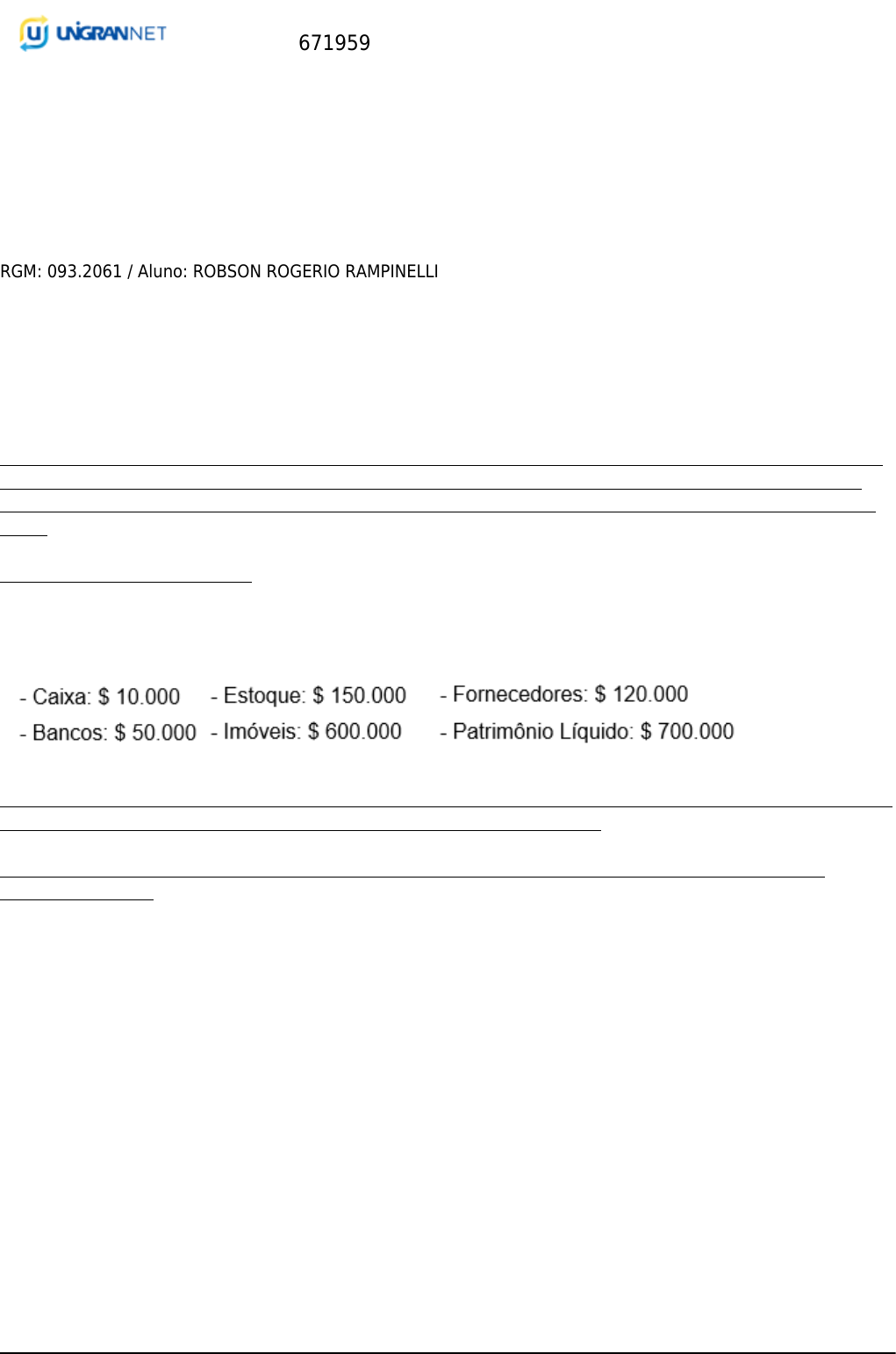 UNIGRANNET 671959

RGM: 093.2061 / Aluno: ROBSON ROGERIO RAMPINELLI

- Caixa: $ 10.000
- Bancos: $ 50.000

- Estoque: $ 150.000
- Imóveis: $ 600.000

- Fornecedores: $ 120.000
- Patrimônio Líquido: $ 700.000